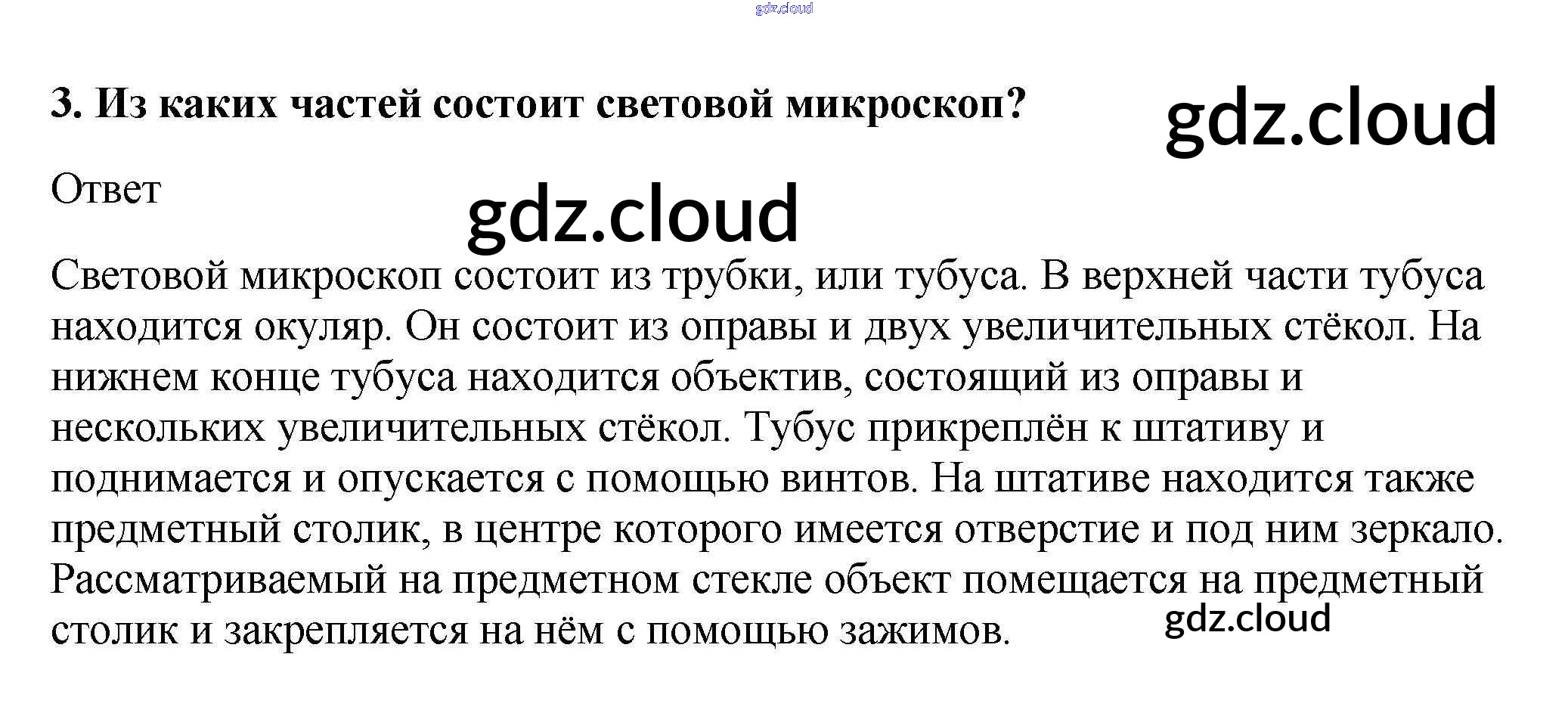 gdz.cloud

3. Из каких частей состоит световой микроскоп?

gdz.cloud

Ответ

gdz.cloud

Световой микроскоп состоит из трубки, или тубуса. В верхней части тубуса находится окуляр. Он состоит из оправы и двух увеличительных стёкол. На нижнем конце тубуса находится объектив, состоящий из оправы и нескольких увеличительных стёкол. Тубус прикреплён к штативу и поднимается и опускается с помощью винтов. На штативе находится также предметный столик, в центре которого имеется отверстие и под ним зеркало. Рассматриваемый на предметном стекле объект помещается на предметный столик и закрепляется на нём с помощью зажимов.

gdz.cloud